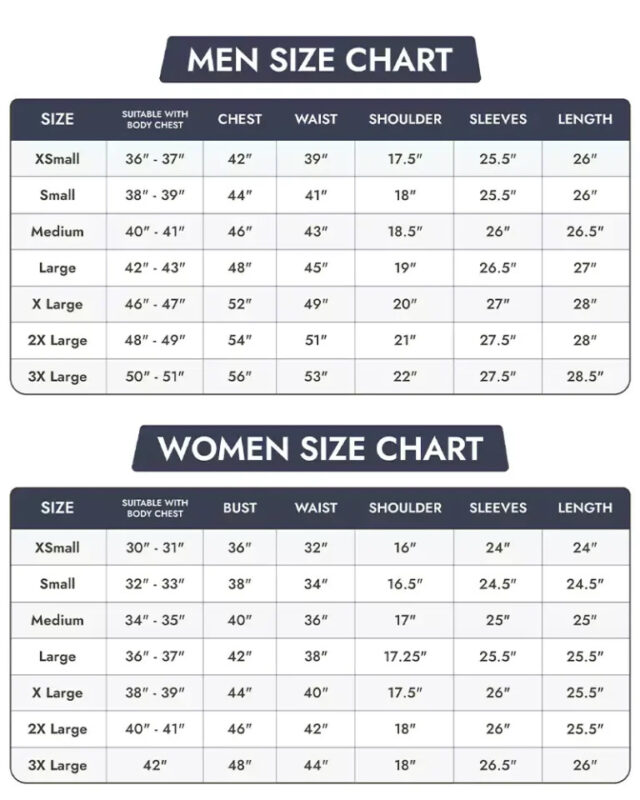 MEN SIZE CHART

| SIZE | SUITABLE WITH BODY CHEST | CHEST | WAIST | SHOULDER | SLEEVES | LENGTH |
|---|---|---|---|---|---|---|
| XSmall | 36" - 37" | 42" | 39" | 17.5" | 25.5" | 26" |
| Small | 38" - 39" | 44" | 41" | 18" | 25.5" | 26" |
| Medium | 40" - 41" | 46" | 43" | 18.5" | 26" | 26.5" |
| Large | 42" - 43" | 48" | 45" | 19" | 26.5" | 27" |
| X Large | 46" - 47" | 52" | 49" | 20" | 27" | 28" |
| 2X Large | 48" - 49" | 54" | 51" | 21" | 27.5" | 28" |
| 3X Large | 50" - 51" | 56" | 53" | 22" | 27.5" | 28.5" |

WOMEN SIZE CHART

| SIZE | SUITABLE WITH BODY CHEST | BUST | WAIST | SHOULDER | SLEEVES | LENGTH |
|---|---|---|---|---|---|---|
| XSmall | 30" - 31" | 36" | 32" | 16" | 24" | 24" |
| Small | 32" - 33" | 38" | 34" | 16.5" | 24.5" | 24.5" |
| Medium | 34" - 35" | 40" | 36" | 17" | 25" | 25" |
| Large | 36" - 37" | 42" | 38" | 17.25" | 25.5" | 25.5" |
| X Large | 38" - 39" | 44" | 40" | 17.5" | 26" | 25.5" |
| 2X Large | 40" - 41" | 46" | 42" | 18" | 26" | 25.5" |
| 3X Large | 42" | 48" | 44" | 18" | 26.5" | 26" |